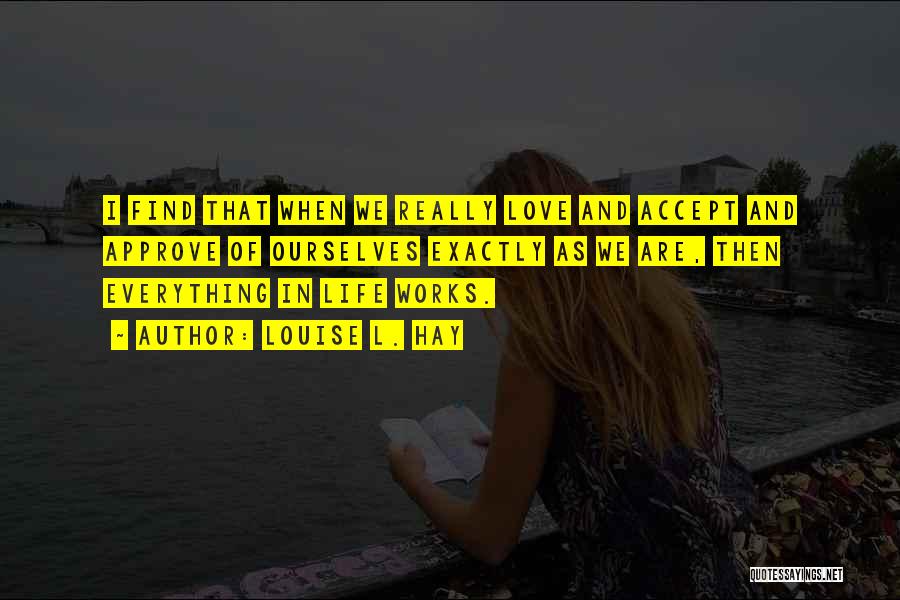 I FIND THAT WHEN WE REALLY LOVE AND ACCEPT AND APPROVE OF OURSELVES EXACTLY AS WE ARE, THEN EVERYTHING IN LIFE WORKS.

~ AUTHOR: LOUISE L. HAY

QUOTESSAYINGS.NET